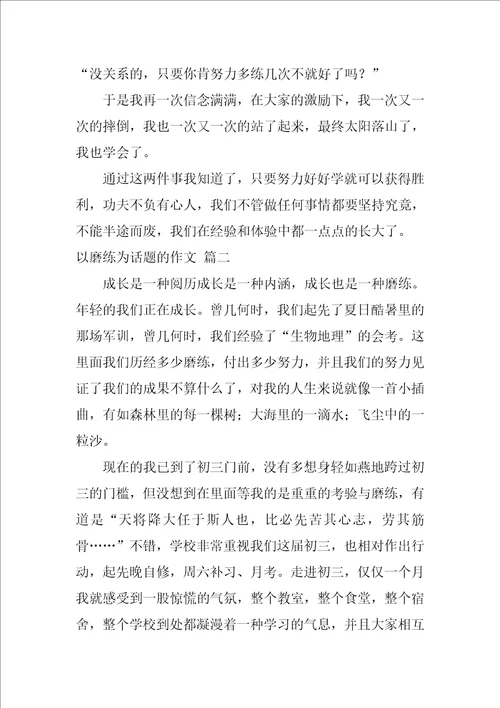 “没关系的，只要你肯努力多练几次不就好了吗？”

于是我再一次信念满满，在大家的激励下，我一次又一次的摔倒，我也一次又一次的站了起来，最终太阳落山了，我也学会了。

通过这两件事我知道了，只要努力好好学就可以获得胜利，功夫不负有心人，我们不管做任何事情都要坚持究竟，不能半途而废，我们在经验和体验中都一点点的长大了。

以磨练为话题的作文 篇二

成长是一种阅历成长是一种内涵，成长也是一种磨练。年轻的我们正在成长。曾几何时，我们起先了夏日酷暑里的那场军训，曾几何时，我们经验了“生物地理”的会考。这里面我们历经多少磨练，付出多少努力，并且我们的努力见证了我们的成果不算什么了，对我的人生来说就像一首小插曲，有如森林里的每一棵树；大海里的一滴水；飞尘中的一粒沙。

现在的我已到了初三门前，没有多想身轻如燕地跨过初三的门槛，但没想到在里面等我的是重重的考验与磨练，有道是“天将降大任于斯人也，比必先苦其心志，劳其筋骨……”不错，学校非常重视我们这届初三，也相对作出行动，起先晚自修，周六补习、月考。走进初三，仅仅一个月我就感受到一股惊慌的气氛，整个教室，整个食堂，整个宿舍，整个学校到处都凝漫着一种学习的气息，并且大家相互